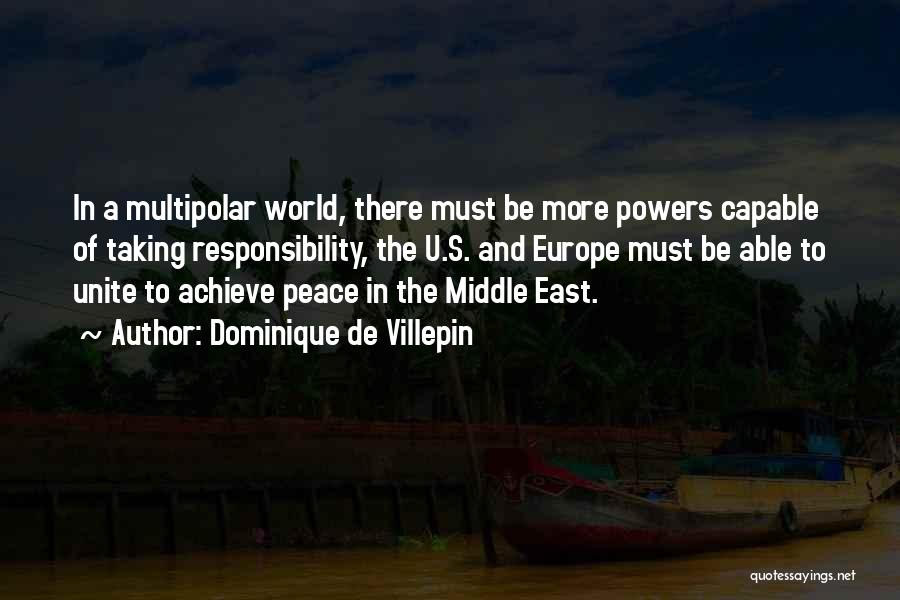 In a multipolar world, there must be more powers capable of taking responsibility, the U.S. and Europe must be able to unite to achieve peace in the Middle East.

~ Author: Dominique de Villepin

quotessayings.net